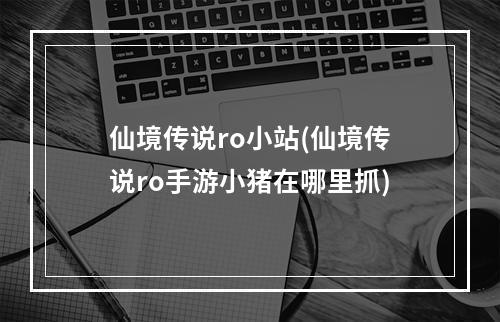 仙境传说ro小站(仙境传说ro手游小猪在哪里抓)